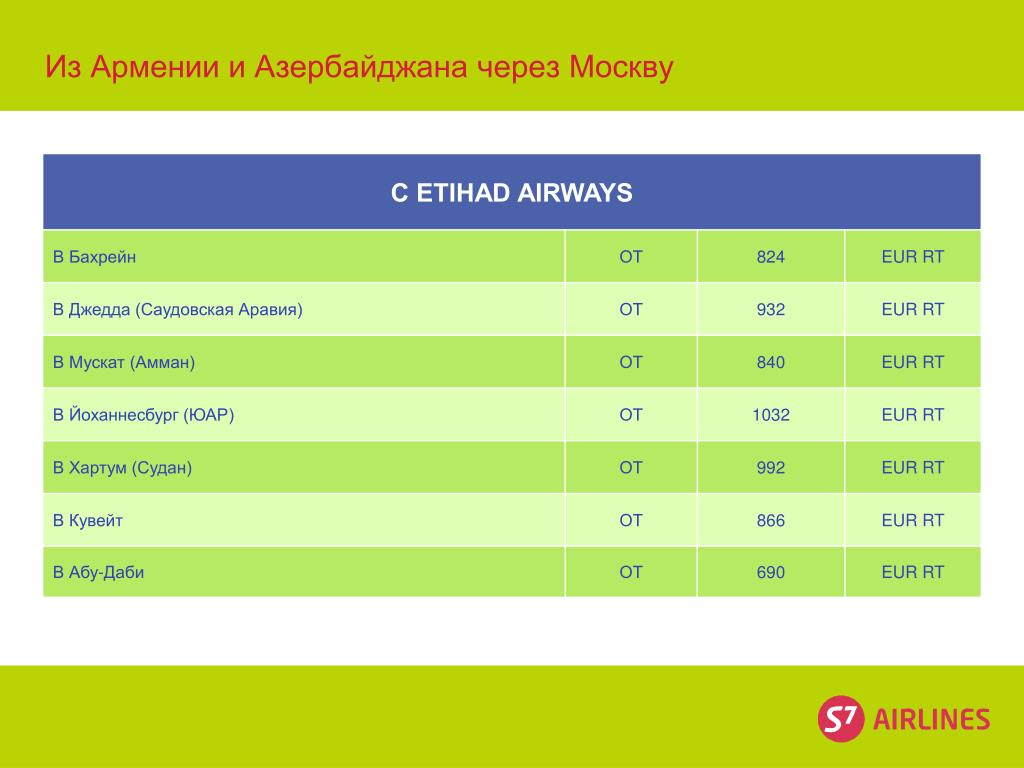 Из Армении и Азербайджана через Москву

| С ETIHAD AIRWAYS | | | |
|---|---|---|---|
| В Бахрейн | ОТ | 824 | EUR RT |
| В Джедда (Саудовская Аравия) | ОТ | 932 | EUR RT |
| В Мускат (Амман) | ОТ | 840 | EUR RT |
| В Йоханнесбург (ЮАР) | ОТ | 1032 | EUR RT |
| В Хартум (Судан) | ОТ | 992 | EUR RT |
| В Кувейт | ОТ | 866 | EUR RT |
| В Абу-Даби | ОТ | 690 | EUR RT |

S7 AIRLINES